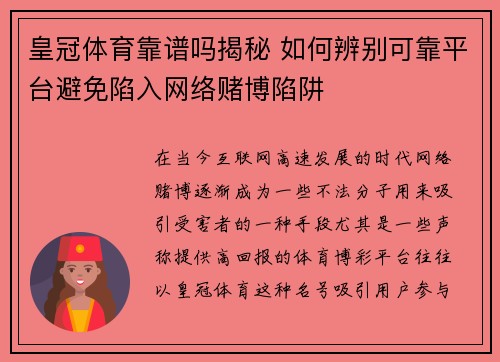 皇冠体育靠谱吗揭秘 如何辨别可靠平台避免陷入网络赌博陷阱

在当今互联网高速发展的时代网络赌博逐渐成为一些不法分子用来吸引受害者的一种手段尤其是一些声称提供高回报的体育博彩平台往往以皇冠体育这种名号吸引用户参与